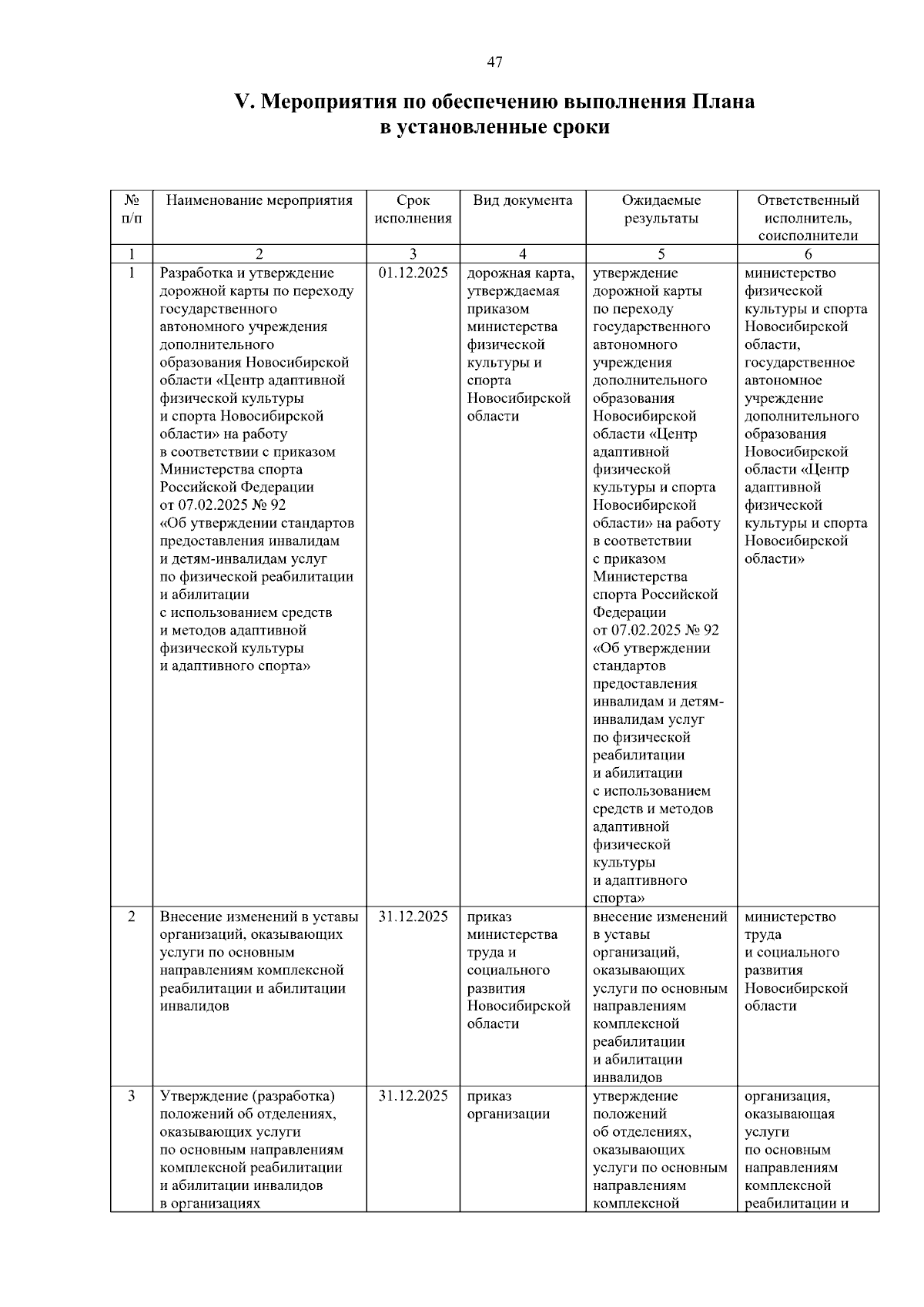 47

V. Мероприятия по обеспечению выполнения Плана в установленные сроки

| № п/п | Наименование мероприятия | Срок исполнения | Вид документа | Ожидаемые результаты | Ответственный исполнитель, соисполнители |
|---|---|---|---|---|---|
| 1 | 2 | 3 | 4 | 5 | 6 |
| 1 | Разработка и утверждение дорожной карты по переходу государственного автономного учреждения дополнительного образования Новосибирской области «Центр адаптивной физической культуры и спорта Новосибирской области» на работу в соответствии с приказом Министерства спорта Российской Федерации от 07.02.2025 № 92 «Об утверждении стандартов предоставления инвалидам и детям-инвалидам услуг по физической реабилитации и абилитации с использованием средств и методов адаптивной физической культуры и адаптивного спорта» | 01.12.2025 | дорожная карта, утверждаемая приказом министерства физической культуры и спорта Новосибирской области | утверждение дорожной карты по переходу государственного автономного учреждения дополнительного образования Новосибирской области «Центр адаптивной физической культуры и спорта Новосибирской области» на работу в соответствии с приказом Министерства спорта Российской Федерации от 07.02.2025 № 92 «Об утверждении стандартов предоставления инвалидам и детям-инвалидам услуг по физической реабилитации и абилитации с использованием средств и методов адаптивной физической культуры и адаптивного спорта» | министерство физической культуры и спорта Новосибирской области, государственное автономное учреждение дополнительного образования Новосибирской области «Центр адаптивной физической культуры и спорта Новосибирской области» |
| 2 | Внесение изменений в уставы организаций, оказывающих услуги по основным направлениям комплексной реабилитации и абилитации инвалидов | 31.12.2025 | приказ министерства труда и социального развития Новосибирской области | внесение изменений в уставы организаций, оказывающих услуги по основным направлениям комплексной реабилитации и абилитации инвалидов | министерство труда и социального развития Новосибирской области |
| 3 | Утверждение (разработка) положений об отделениях, оказывающих услуги по основным направлениям комплексной реабилитации и абилитации инвалидов в организациях | 31.12.2025 | приказ организации | утверждение положений об отделениях, оказывающих услуги по основным направлениям комплексной | организация, оказывающая услуги по основным направлениям комплексной реабилитации и |